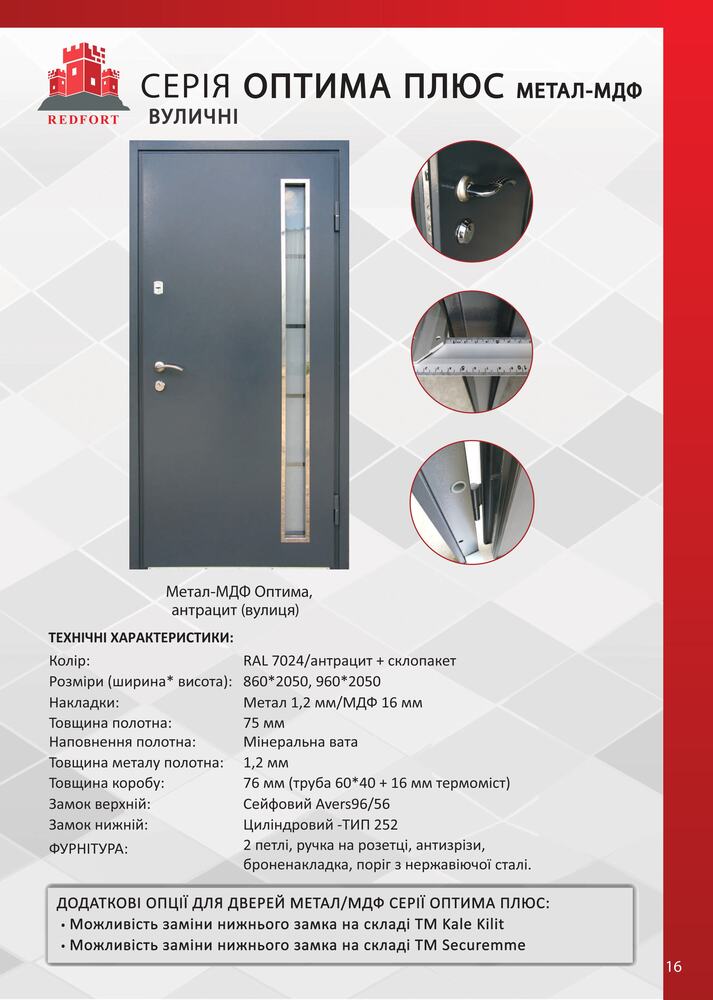 REDFORT

СЕРІЯ ОПТИМА ПЛЮС МЕТАЛ-МДФ
ВУЛИЧНІ

Метал-МДФ Оптима, антрацит (вулиця)

ТЕХНІЧНІ ХАРАКТЕРИСТИКИ:

| | |
|---|---|
| Колір: | RAL 7024/антрацит + склопакет |
| Розміри (ширина* висота): | 860*2050, 960*2050 |
| Накладки: | Метал 1,2 мм/МДФ 16 мм |
| Товщина полотна: | 75 мм |
| Наповнення полотна: | Мінеральна вата |
| Товщина металу полотна: | 1,2 мм |
| Товщина коробу: | 76 мм (труба 60*40 + 16 мм термоміст) |
| Замок верхній: | Сейфовий Avers96/56 |
| Замок нижній: | Циліндровий -ТИП 252 |
| ФУРНІТУРА: | 2 петлі, ручка на розетці, антизрізи, броненакладка, поріг з нержавіючої сталі. |

ДОДАТКОВІ ОПЦІЇ ДЛЯ ДВЕРЕЙ МЕТАЛ/МДФ СЕРІЇ ОПТИМА ПЛЮС:
• Можливість заміни нижнього замка на складі ТМ Kale Kilit
• Можливість заміни нижнього замка на складі ТМ Securemme

16